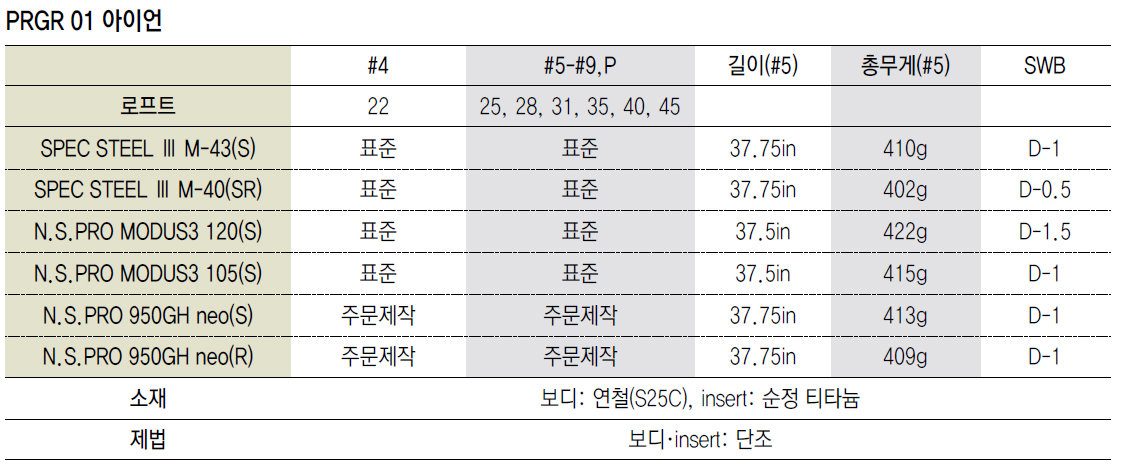 PRGR 01 아이언

|  | #4 | #5-#9, P | 길이(#5) | 총무게(#5) | SWB |
|---|---|---|---|---|---|
| 로프트 | 22 | 25, 28, 31, 35, 40, 45 |  |  |  |
| SPEC STEEL Ⅲ M-43(S) | 표준 | 표준 | 37.75in | 410g | D-1 |
| SPEC STEEL Ⅲ M-40(SR) | 표준 | 표준 | 37.75in | 402g | D-0.5 |
| N.S.PRO MODUS3 120(S) | 표준 | 표준 | 37.5in | 422g | D-1.5 |
| N.S.PRO MODUS3 105(S) | 표준 | 표준 | 37.5in | 415g | D-1 |
| N.S.PRO 950GH neo(S) | 주문제작 | 주문제작 | 37.75in | 413g | D-1 |
| N.S.PRO 950GH neo(R) | 주문제작 | 주문제작 | 37.75in | 409g | D-1 |
| 소재 | 보디: 연철(S25C), insert: 순정 티타늄 |  |  |  |  |
| 제법 | 보디·insert: 단조 |  |  |  |  |